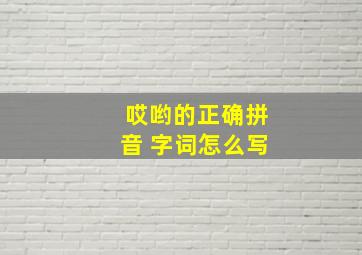 哎哟的正确拼音 字词怎么写